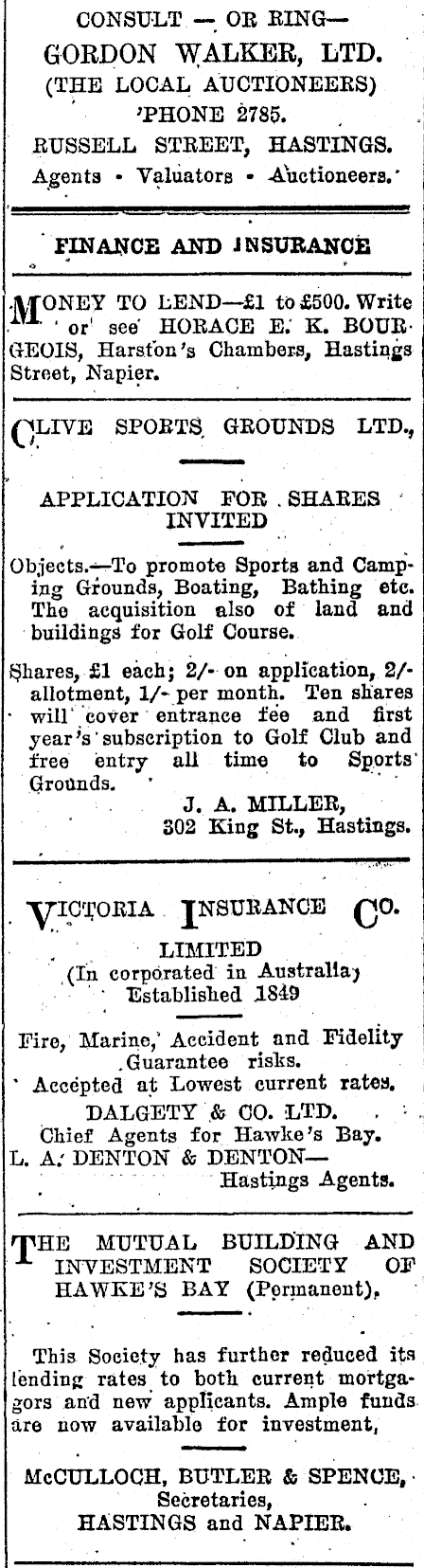 CONSULT — OR RING—
GORDON WALKER, LTD.
(THE LOCAL AUCTIONEERS)
'PHONE 2785.
RUSSELL STREET, HASTINGS.
Agents • Valuators • Auctioneers.

FINANCE AND INSURANCE

MONEY TO LEND—£1 to £500. Write or see HORACE E. K. BOURGEOIS, Harston's Chambers, Hastings Street, Napier.

CLIVE SPORTS GROUNDS LTD.,

APPLICATION FOR SHARES INVITED

Objects.—To promote Sports and Camping Grounds, Boating, Bathing etc. The acquisition also of land and buildings for Golf Course.

Shares, £1 each; 2/- on application, 2/- allotment, 1/- per month. Ten shares will cover entrance fee and first year's subscription to Golf Club and free entry all time to Sports Grounds.
J. A. MILLER,
302 King St., Hastings.

VICTORIA INSURANCE CO.
LIMITED
(In corporated in Australia)
Established 1849

Fire, Marine, Accident and Fidelity Guarantee risks.
Accepted at Lowest current rates.
DALGETY & CO. LTD.
Chief Agents for Hawke's Bay.
L. A. DENTON & DENTON—
Hastings Agents.

THE MUTUAL BUILDING AND INVESTMENT SOCIETY OF HAWKE'S BAY (Permanent).

This Society has further reduced its lending rates to both current mortgagors and new applicants. Ample funds are now available for investment,

McCULLOCH, BUTLER & SPENCE,
Secretaries,
HASTINGS and NAPIER.